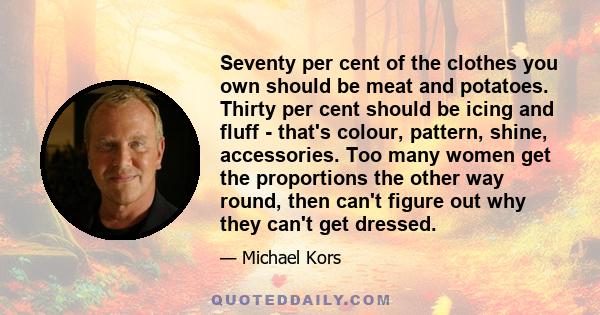 Seventy per cent of the clothes you own should be meat and potatoes. Thirty per cent should be icing and fluff - that's colour, pattern, shine, accessories. Too many women get the proportions the other way round, then can't figure out why they can't get dressed.

— Michael Kors

QUOTEDDAILY.COM